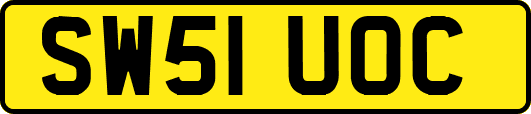 SW51 UOC